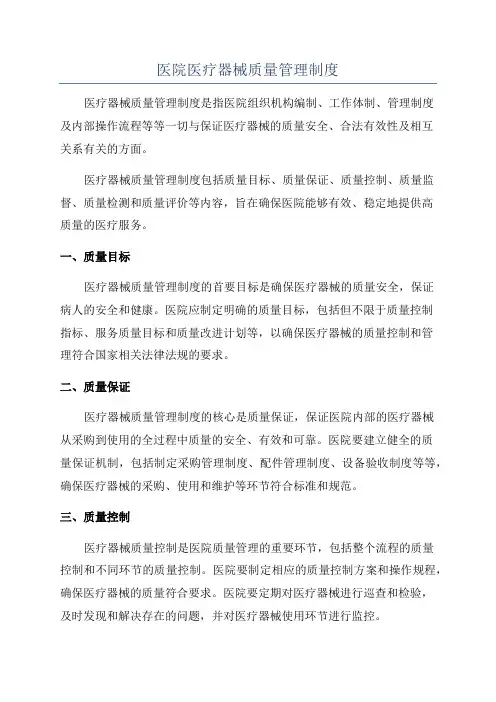 医院医疗器械质量管理制度

医疗器械质量管理制度是指医院组织机构编制、工作体制、管理制度及内部操作流程等等一切与保证医疗器械的质量安全、合法有效性及相互关系有关的方面。

医疗器械质量管理制度包括质量目标、质量保证、质量控制、质量监督、质量检测和质量评价等内容，旨在确保医院能够有效、稳定地提供高质量的医疗服务。

一、质量目标

医疗器械质量管理制度的首要目标是确保医疗器械的质量安全，保证病人的安全和健康。医院应制定明确的质量目标，包括但不限于质量控制指标、服务质量目标和质量改进计划等，以确保医疗器械的质量控制和管理符合国家相关法律法规的要求。

二、质量保证

医疗器械质量管理制度的核心是质量保证，保证医院内部的医疗器械从采购到使用的全过程中质量的安全、有效和可靠。医院要建立健全的质量保证机制，包括制定采购管理制度、配件管理制度、设备验收制度等等，确保医疗器械的采购、使用和维护等环节符合标准和规范。

三、质量控制

医疗器械质量控制是医院质量管理的重要环节，包括整个流程的质量控制和不同环节的质量控制。医院要制定相应的质量控制方案和操作规程，确保医疗器械的质量符合要求。医院要定期对医疗器械进行巡查和检验，及时发现和解决存在的问题，并对医疗器械使用环节进行监控。